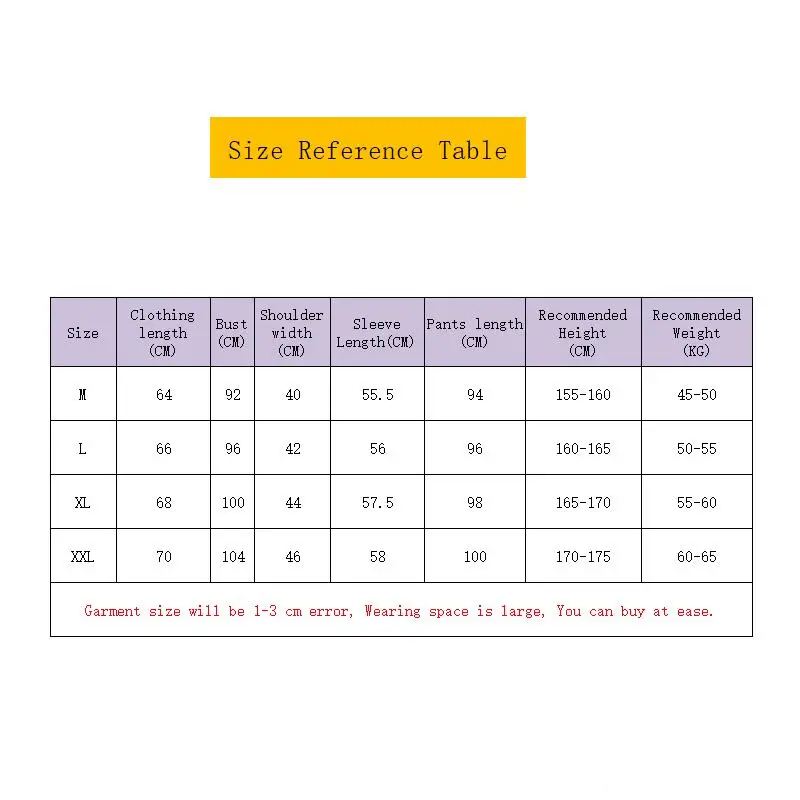 Size Reference Table

| Size | Clothing length (CM) | Bust (CM) | Shoulder width (CM) | Sleeve Length(CM) | Pants length (CM) | Recommended Height (CM) | Recommended Weight (KG) |
|---|---|---|---|---|---|---|---|
| M | 64 | 92 | 40 | 55.5 | 94 | 155-160 | 45-50 |
| L | 66 | 96 | 42 | 56 | 96 | 160-165 | 50-55 |
| XL | 68 | 100 | 44 | 57.5 | 98 | 165-170 | 55-60 |
| XXL | 70 | 104 | 46 | 58 | 100 | 170-175 | 60-65 |

Garment size will be 1-3 cm error, Wearing space is large, You can buy at ease.